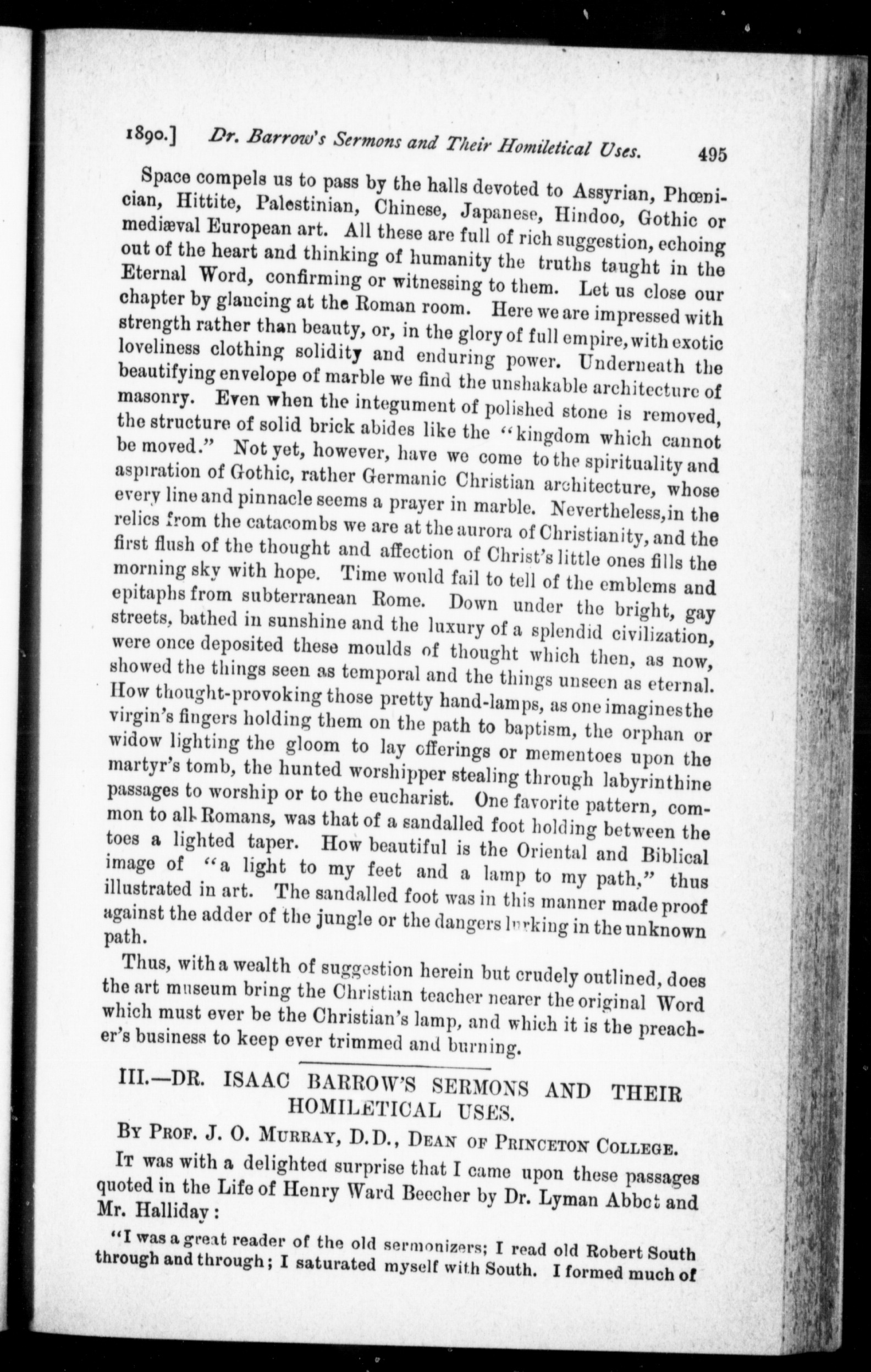 1890.] Dr. Barrow's Sermons and Their Homiletical Uses. 495

Space compels us to pass by the halls devoted to Assyrian, Phœnician, Hittite, Palestinian, Chinese, Japanese, Hindoo, Gothic or mediæval European art. All these are full of rich suggestion, echoing out of the heart and thinking of humanity the truths taught in the Eternal Word, confirming or witnessing to them. Let us close our chapter by glancing at the Roman room. Here we are impressed with strength rather than beauty, or, in the glory of full empire, with exotic loveliness clothing solidity and enduring power. Underneath the beautifying envelope of marble we find the unshakable architecture of masonry. Even when the integument of polished stone is removed, the structure of solid brick abides like the "kingdom which cannot be moved." Not yet, however, have we come to the spirituality and aspiration of Gothic, rather Germanic Christian architecture, whose every line and pinnacle seems a prayer in marble. Nevertheless, in the relics from the catacombs we are at the aurora of Christianity, and the first flush of the thought and affection of Christ's little ones fills the morning sky with hope. Time would fail to tell of the emblems and epitaphs from subterranean Rome. Down under the bright, gay streets, bathed in sunshine and the luxury of a splendid civilization, were once deposited these moulds of thought which then, as now, showed the things seen as temporal and the things unseen as eternal. How thought-provoking those pretty hand-lamps, as one imagines the virgin's fingers holding them on the path to baptism, the orphan or widow lighting the gloom to lay offerings or mementoes upon the martyr's tomb, the hunted worshipper stealing through labyrinthine passages to worship or to the eucharist. One favorite pattern, common to all Romans, was that of a sandalled foot holding between the toes a lighted taper. How beautiful is the Oriental and Biblical image of "a light to my feet and a lamp to my path," thus illustrated in art. The sandalled foot was in this manner made proof against the adder of the jungle or the dangers lurking in the unknown path.

Thus, with a wealth of suggestion herein but crudely outlined, does the art museum bring the Christian teacher nearer the original Word which must ever be the Christian's lamp, and which it is the preacher's business to keep ever trimmed and burning.

III.—DR. ISAAC BARROW'S SERMONS AND THEIR HOMILETICAL USES.

By Prof. J. O. Murray, D.D., Dean of Princeton College.

It was with a delighted surprise that I came upon these passages quoted in the Life of Henry Ward Beecher by Dr. Lyman Abbot and Mr. Halliday:

"I was a great reader of the old sermonizers; I read old Robert South through and through; I saturated myself with South. I formed much of